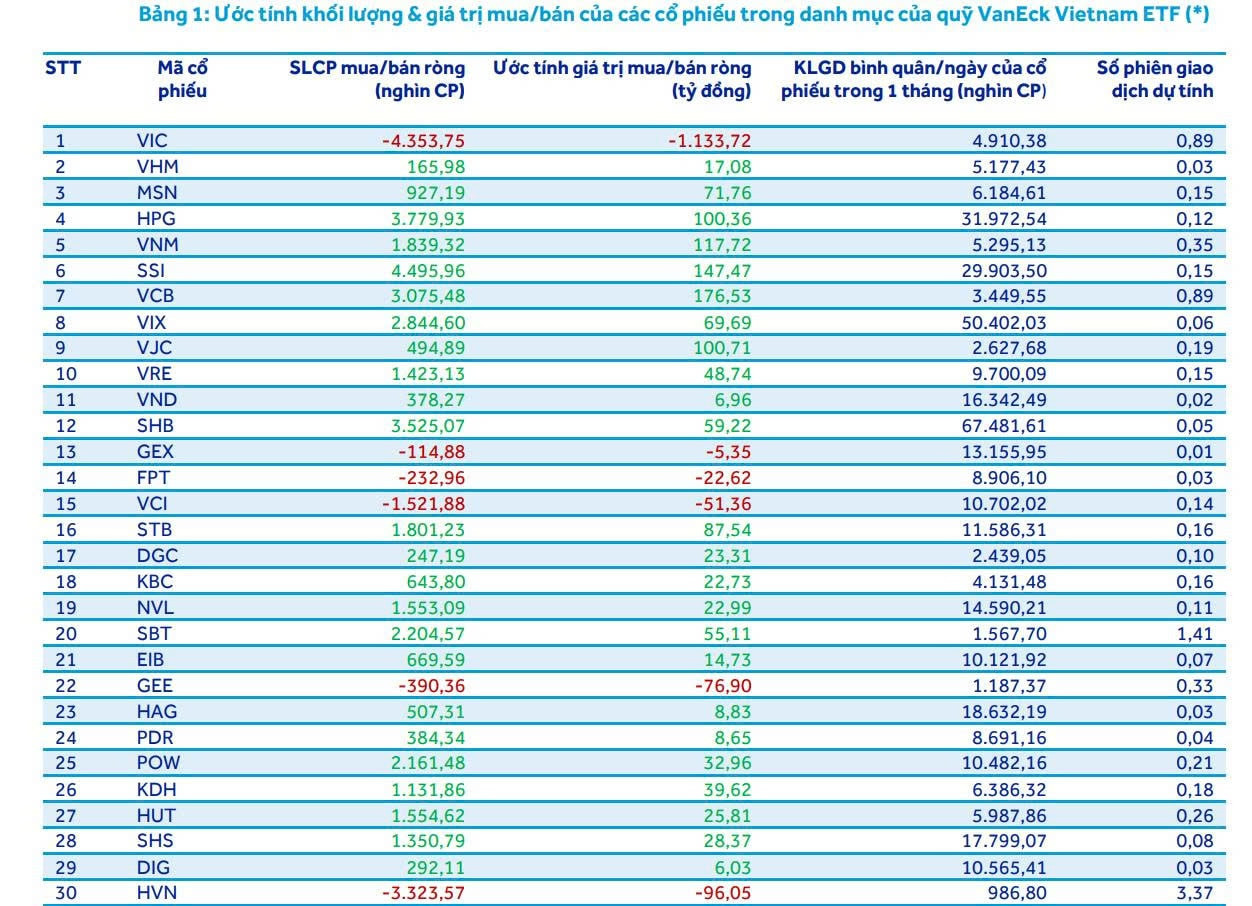 Bảng 1: Ước tính khối lượng & giá trị mua/bán của các cổ phiếu trong danh mục của quỹ VanEck Vietnam ETF (*)

| STT | Mã cổ phiếu | SLCP mua/bán ròng (nghìn CP) | Ước tính giá trị mua/bán ròng (tỷ đồng) | KLGD bình quân/ngày của cổ phiếu trong 1 tháng (nghìn CP) | Số phiên giao dịch dự tính |
|---|---|---|---|---|---|
| 1 | VIC | -4.353,75 | -1.133,72 | 4.910,38 | 0,89 |
| 2 | VHM | 165,98 | 17,08 | 5.177,43 | 0,03 |
| 3 | MSN | 927,19 | 71,76 | 6.184,61 | 0,15 |
| 4 | HPG | 3.779,93 | 100,36 | 31.972,54 | 0,12 |
| 5 | VNM | 1.839,32 | 117,72 | 5.295,13 | 0,35 |
| 6 | SSI | 4.495,96 | 147,47 | 29.903,50 | 0,15 |
| 7 | VCB | 3.075,48 | 176,53 | 3.449,55 | 0,89 |
| 8 | VIX | 2.844,60 | 69,69 | 50.402,03 | 0,06 |
| 9 | VJC | 494,89 | 100,71 | 2.627,68 | 0,19 |
| 10 | VRE | 1.423,13 | 48,74 | 9.700,09 | 0,15 |
| 11 | VND | 378,27 | 6,96 | 16.342,49 | 0,02 |
| 12 | SHB | 3.525,07 | 59,22 | 67.481,61 | 0,05 |
| 13 | GEX | -114,88 | -5,35 | 13.155,95 | 0,01 |
| 14 | FPT | -232,96 | -22,62 | 8.906,10 | 0,03 |
| 15 | VCI | -1.521,88 | -51,36 | 10.702,02 | 0,14 |
| 16 | STB | 1.801,23 | 87,54 | 11.586,31 | 0,16 |
| 17 | DGC | 247,19 | 23,31 | 2.439,05 | 0,10 |
| 18 | KBC | 643,80 | 22,73 | 4.131,48 | 0,16 |
| 19 | NVL | 1.553,09 | 22,99 | 14.590,21 | 0,11 |
| 20 | SBT | 2.204,57 | 55,11 | 1.567,70 | 1,41 |
| 21 | EIB | 669,59 | 14,73 | 10.121,92 | 0,07 |
| 22 | GEE | -390,36 | -76,90 | 1.187,37 | 0,33 |
| 23 | HAG | 507,31 | 8,83 | 18.632,19 | 0,03 |
| 24 | PDR | 384,34 | 8,65 | 8.691,16 | 0,04 |
| 25 | POW | 2.161,48 | 32,96 | 10.482,16 | 0,21 |
| 26 | KDH | 1.131,86 | 39,62 | 6.386,32 | 0,18 |
| 27 | HUT | 1.554,62 | 25,81 | 5.987,86 | 0,26 |
| 28 | SHS | 1.350,79 | 28,37 | 17.799,07 | 0,08 |
| 29 | DIG | 292,11 | 6,03 | 10.565,41 | 0,03 |
| 30 | HVN | -3.323,57 | -96,05 | 986,80 | 3,37 |